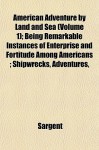 American Adventure by Land and Sea (Volume 1); Being Remarkable Instances of Enterprise and Fortitude Among Americans ; Shipwrecks, Adventures,

Sargent